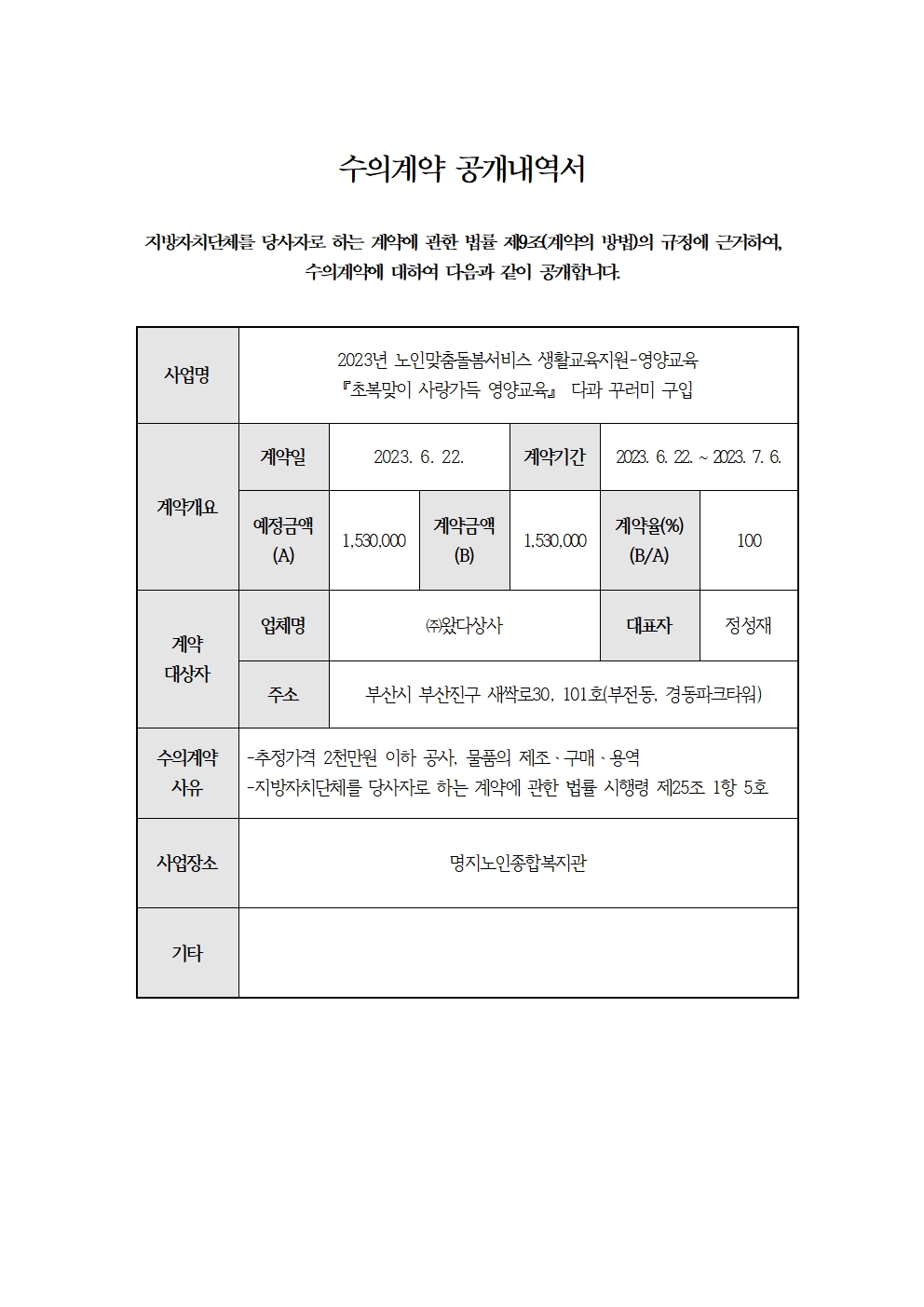 수의계약 공개내역서

지방자치단체를 당사자로 하는 계약에 관한 법률 제9조(계약의 방법)의 규정에 근거하여, 수의계약에 대하여 다음과 같이 공개합니다.

| 사업명 | 2023년 노인맞춤돌봄서비스 생활교육지원-영양교육 『초복맞이 사랑가득 영양교육』 다과 꾸러미 구입 | | | | | |
|---|---|---|---|---|---|---|
| 계약개요 | 계약일 | 2023. 6. 22. | | 계약기간 | 2023. 6. 22. ~ 2023. 7. 6. | |
| | 예정금액 (A) | 1,530,000 | 계약금액 (B) | 1,530,000 | 계약율(%) (B/A) | 100 |
| 계약 대상자 | 업체명 | ㈜왔다상사 | | | 대표자 | 정성재 |
| | 주소 | 부산시 부산진구 새싹로30, 101호(부전동, 경동파크타워) | | | | |
| 수의계약 사유 | -추정가격 2천만원 이하 공사, 물품의 제조、구매、용역 -지방자치단체를 당사자로 하는 계약에 관한 법률 시행령 제25조 1항 5호 | | | | | |
| 사업장소 | 명지노인종합복지관 | | | | | |
| 기타 | | | | | | |